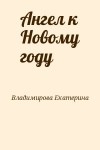 Ангел к Новому году

Владимирова Екатерина